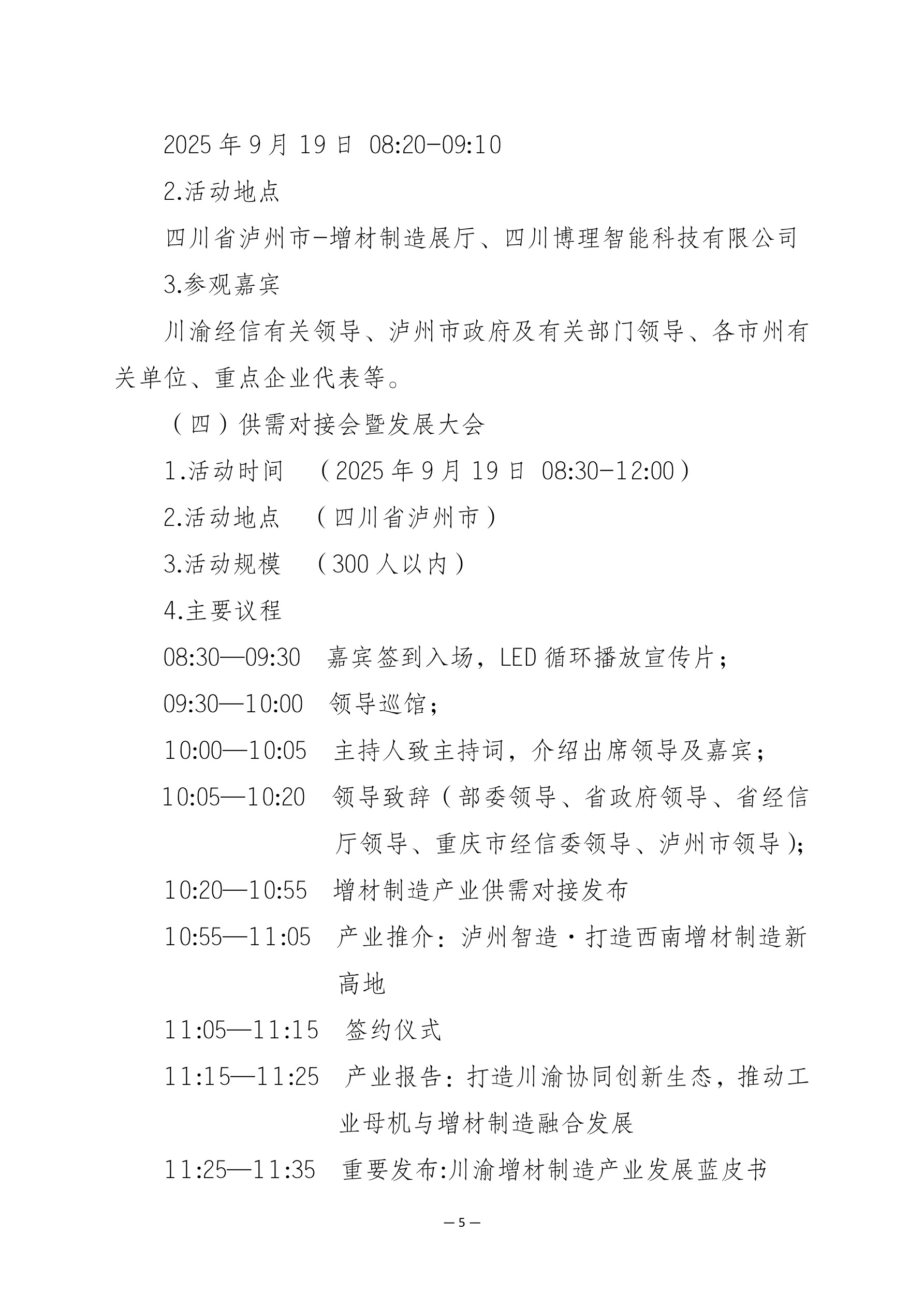 2025 年 9 月 19 日 08:20-09:10

2.活动地点

四川省泸州市-增材制造展厅、四川博理智能科技有限公司

3.参观嘉宾

川渝经信有关领导、泸州市政府及有关部门领导、各市州有关单位、重点企业代表等。

（四）供需对接会暨发展大会

1.活动时间 （2025 年 9 月 19 日 08:30-12:00）

2.活动地点 （四川省泸州市）

3.活动规模 （300 人以内）

4.主要议程

08:30—09:30 嘉宾签到入场，LED 循环播放宣传片；

09:30—10:00 领导巡馆；

10:00—10:05 主持人致主持词，介绍出席领导及嘉宾；

10:05—10:20 领导致辞（部委领导、省政府领导、省经信厅领导、重庆市经信委领导、泸州市领导）；

10:20—10:55 增材制造产业供需对接发布

10:55—11:05 产业推介：泸州智造·打造西南增材制造新高地

11:05—11:15 签约仪式

11:15—11:25 产业报告：打造川渝协同创新生态，推动工业母机与增材制造融合发展

11:25—11:35 重要发布:川渝增材制造产业发展蓝皮书

— 5 —